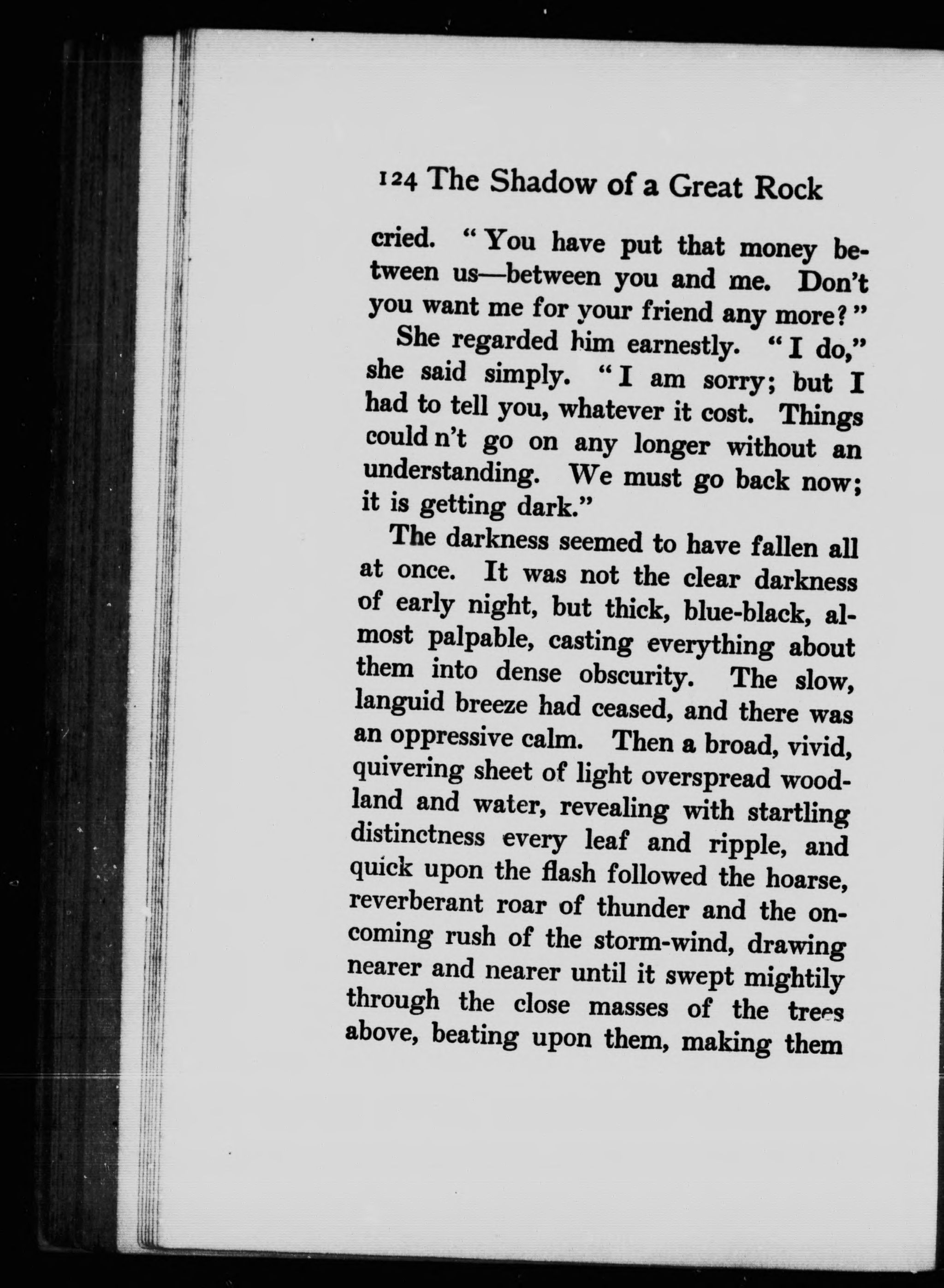 124 The Shadow of a Great Rock

cried. "You have put that money between us—between you and me. Don't you want me for your friend any more?"

She regarded him earnestly. "I do," she said simply. "I am sorry; but I had to tell you, whatever it cost. Things could n't go on any longer without an understanding. We must go back now; it is getting dark."

The darkness seemed to have fallen all at once. It was not the clear darkness of early night, but thick, blue-black, almost palpable, casting everything about them into dense obscurity. The slow, languid breeze had ceased, and there was an oppressive calm. Then a broad, vivid, quivering sheet of light overspread woodland and water, revealing with startling distinctness every leaf and ripple, and quick upon the flash followed the hoarse, reverberant roar of thunder and the oncoming rush of the storm-wind, drawing nearer and nearer until it swept mightily through the close masses of the trees above, beating upon them, making them